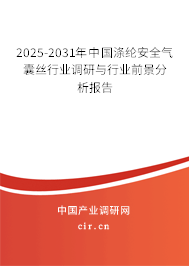 2025-2031年中国涤纶安全气囊丝行业调研与行业前景分析报告

中国产业调研网

cir.cn